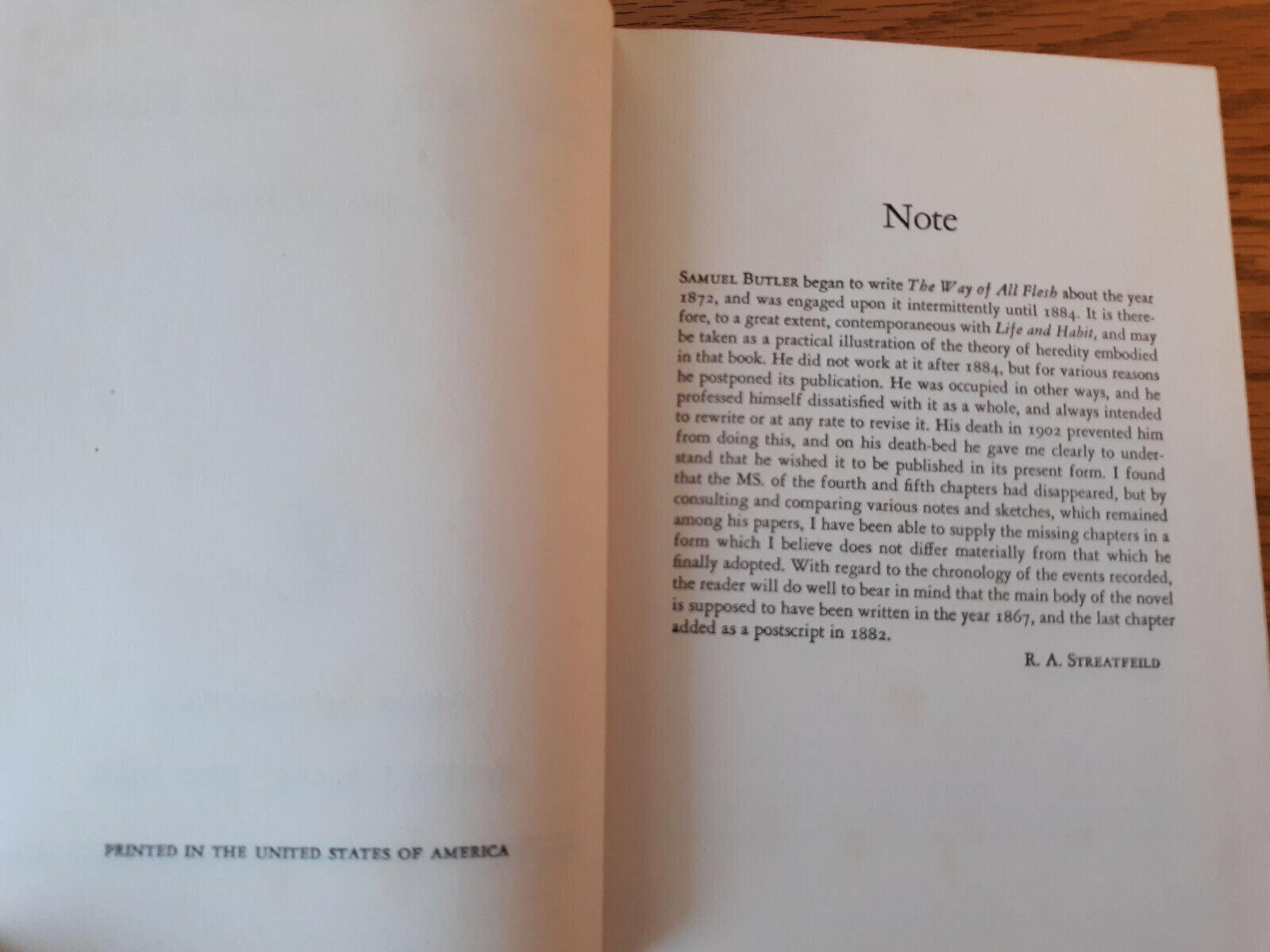 PRINTED IN THE UNITED STATES OF AMERICA

Note

SAMUEL BUTLER began to write The Way of All Flesh about the year 1872, and was engaged upon it intermittently until 1884. It is therefore, to a great extent, contemporaneous with Life and Habit, and may be taken as a practical illustration of the theory of heredity embodied in that book. He did not work at it after 1884, but for various reasons he postponed its publication. He was occupied in other ways, and he professed himself dissatisfied with it as a whole, and always intended to rewrite or at any rate to revise it. His death in 1902 prevented him from doing this, and on his death-bed he gave me clearly to understand that he wished it to be published in its present form. I found that the MS. of the fourth and fifth chapters had disappeared, but by consulting and comparing various notes and sketches, which remained among his papers, I have been able to supply the missing chapters in a form which I believe does not differ materially from that which he finally adopted. With regard to the chronology of the events recorded, the reader will do well to bear in mind that the main body of the novel is supposed to have been written in the year 1867, and the last chapter added as a postscript in 1882.

R. A. STREATFEILD